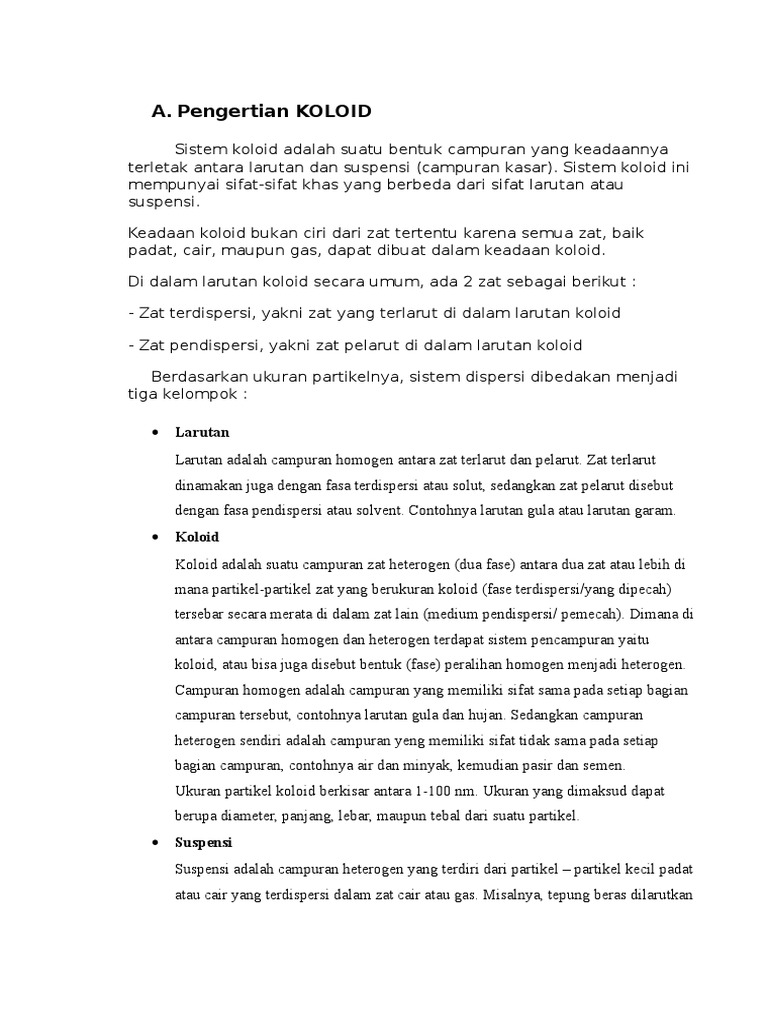 A. Pengertian KOLOID

Sistem koloid adalah suatu bentuk campuran yang keadaannya terletak antara larutan dan suspensi (campuran kasar). Sistem koloid ini mempunyai sifat-sifat khas yang berbeda dari sifat larutan atau suspensi.

Keadaan koloid bukan ciri dari zat tertentu karena semua zat, baik padat, cair, maupun gas, dapat dibuat dalam keadaan koloid.

Di dalam larutan koloid secara umum, ada 2 zat sebagai berikut :

- Zat terdispersi, yakni zat yang terlarut di dalam larutan koloid

- Zat pendispersi, yakni zat pelarut di dalam larutan koloid

Berdasarkan ukuran partikelnya, sistem dispersi dibedakan menjadi tiga kelompok :

• Larutan

Larutan adalah campuran homogen antara zat terlarut dan pelarut. Zat terlarut dinamakan juga dengan fasa terdispersi atau solut, sedangkan zat pelarut disebut dengan fasa pendispersi atau solvent. Contohnya larutan gula atau larutan garam.

• Koloid

Koloid adalah suatu campuran zat heterogen (dua fase) antara dua zat atau lebih di mana partikel-partikel zat yang berukuran koloid (fase terdispersi/yang dipecah) tersebar secara merata di dalam zat lain (medium pendispersi/ pemecah). Dimana di antara campuran homogen dan heterogen terdapat sistem pencampuran yaitu koloid, atau bisa juga disebut bentuk (fase) peralihan homogen menjadi heterogen. Campuran homogen adalah campuran yang memiliki sifat sama pada setiap bagian campuran tersebut, contohnya larutan gula dan hujan. Sedangkan campuran heterogen sendiri adalah campuran yeng memiliki sifat tidak sama pada setiap bagian campuran, contohnya air dan minyak, kemudian pasir dan semen.
Ukuran partikel koloid berkisar antara 1-100 nm. Ukuran yang dimaksud dapat berupa diameter, panjang, lebar, maupun tebal dari suatu partikel.

• Suspensi

Suspensi adalah campuran heterogen yang terdiri dari partikel – partikel kecil padat atau cair yang terdispersi dalam zat cair atau gas. Misalnya, tepung beras dilarutkan